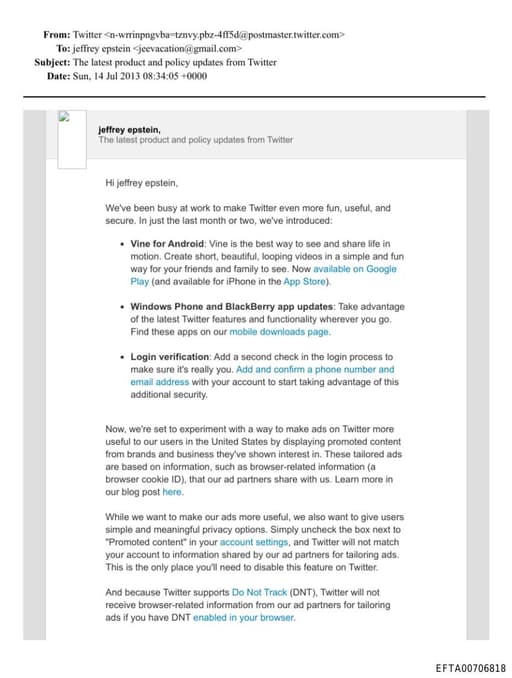 From: Twitter <n-wrrinpngvba=tznvy.pbz-4ff5d@postmaster.twitter.com>
To: jeffrey epstein <jeevacation@gmail.com>
Subject: The latest product and policy updates from Twitter
Date: Sun, 14 Jul 2013 08:34:05 +0000

jeffrey epstein,
The latest product and policy updates from Twitter

Hi jeffrey epstein,

We've been busy at work to make Twitter even more fun, useful, and secure. In just the last month or two, we've introduced:

• Vine for Android: Vine is the best way to see and share life in motion. Create short, beautiful, looping videos in a simple and fun way for your friends and family to see. Now available on Google Play (and available for iPhone in the App Store).

• Windows Phone and BlackBerry app updates: Take advantage of the latest Twitter features and functionality wherever you go. Find these apps on our mobile downloads page.

• Login verification: Add a second check in the login process to make sure it's really you. Add and confirm a phone number and email address with your account to start taking advantage of this additional security.

Now, we're set to experiment with a way to make ads on Twitter more useful to our users in the United States by displaying promoted content from brands and business they've shown interest in. These tailored ads are based on information, such as browser-related information (a browser cookie ID), that our ad partners share with us. Learn more in our blog post here.

While we want to make our ads more useful, we also want to give users simple and meaningful privacy options. Simply uncheck the box next to "Promoted content" in your account settings, and Twitter will not match your account to information shared by our ad partners for tailoring ads. This is the only place you'll need to disable this feature on Twitter.

And because Twitter supports Do Not Track (DNT), Twitter will not receive browser-related information from our ad partners for tailoring ads if you have DNT enabled in your browser.

EFTA00706818